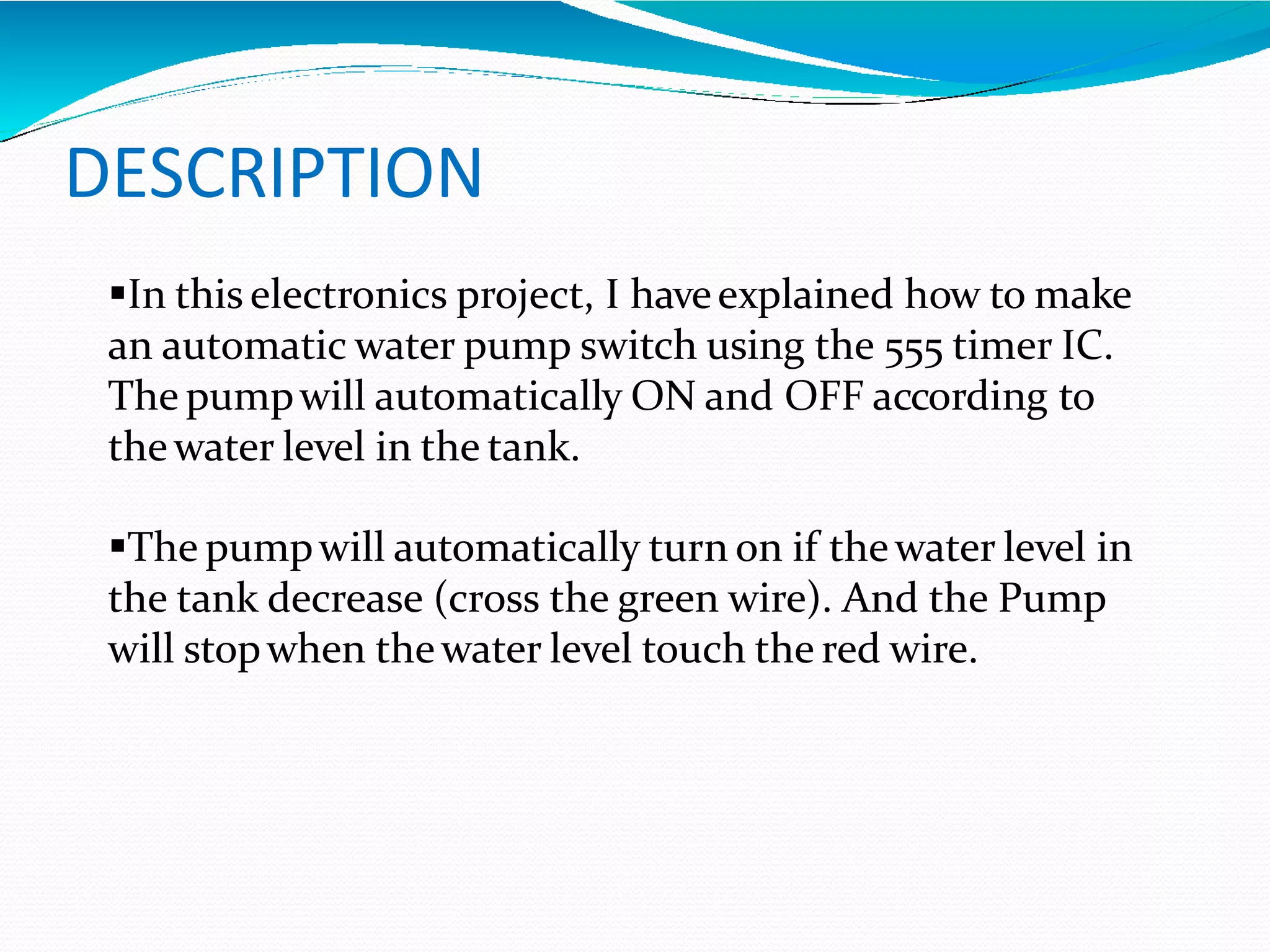 DESCRIPTION

▪In this electronics project, I have explained how to make an automatic water pump switch using the 555 timer IC. The pump will automatically ON and OFF according to the water level in the tank.

▪The pump will automatically turn on if the water level in the tank decrease (cross the green wire). And the Pump will stop when the water level touch the red wire.